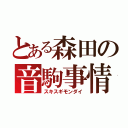 とある森田の
音駒事情
スキスギモンダイ